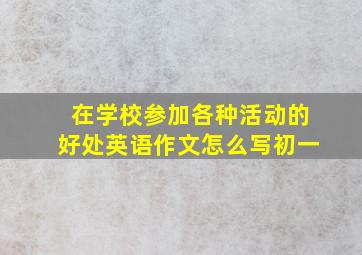 在学校参加各种活动的好处英语作文怎么写初一